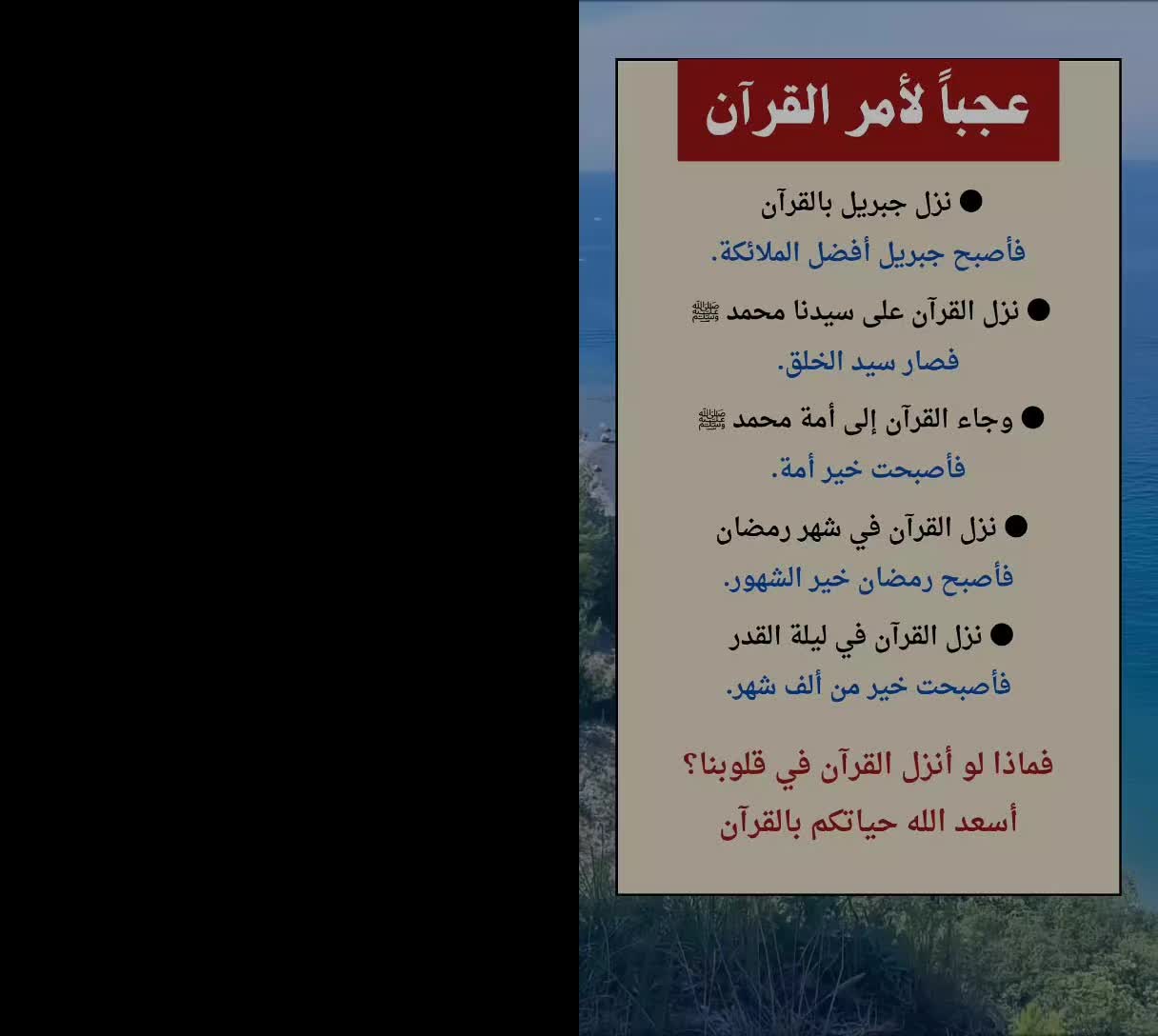 عجباً لأمر القرآن

• نزل جبريل بالقرآن
فأصبح جبريل أفضل الملائكة.

• نزل القرآن على سيدنا محمد ﷺ
فصار سيد الخلق.

• وجاء القرآن إلى أمة محمد ﷺ
فأصبحت خير أمة.

• نزل القرآن في شهر رمضان
فأصبح رمضان خير الشهور.

• نزل القرآن في ليلة القدر
فأصبحت خير من ألف شهر.

فماذا لو أنزل القرآن في قلوبنا؟
أسعد الله حياتكم بالقرآن